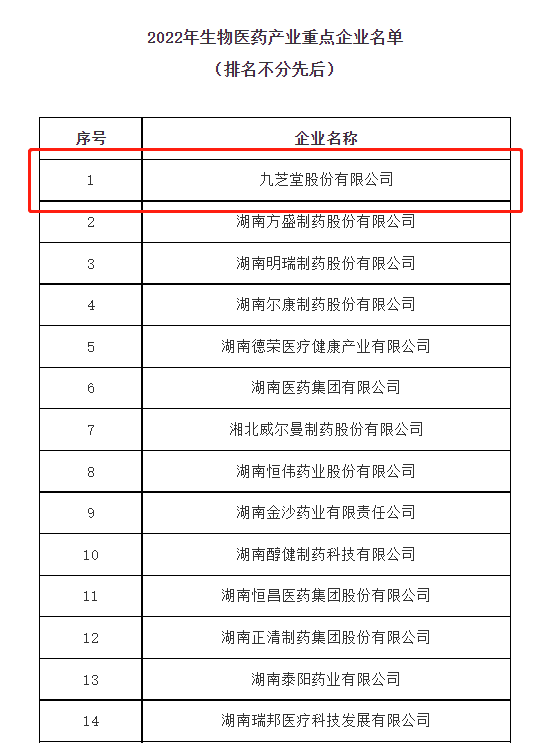 2022年生物医药产业重点企业名单
（排名不分先后）

| 序号 | 企业名称 |
|---|---|
| 1 | 九芝堂股份有限公司 |
| 2 | 湖南方盛制药股份有限公司 |
| 3 | 湖南明瑞制药股份有限公司 |
| 4 | 湖南尔康制药股份有限公司 |
| 5 | 湖南德荣医疗健康产业有限公司 |
| 6 | 湖南医药集团有限公司 |
| 7 | 湘北威尔曼制药股份有限公司 |
| 8 | 湖南恒伟药业股份有限公司 |
| 9 | 湖南金沙药业有限责任公司 |
| 10 | 湖南醇健制药科技有限公司 |
| 11 | 湖南恒昌医药集团股份有限公司 |
| 12 | 湖南正清制药集团股份有限公司 |
| 13 | 湖南泰阳药业有限公司 |
| 14 | 湖南瑞邦医疗科技发展有限公司 |